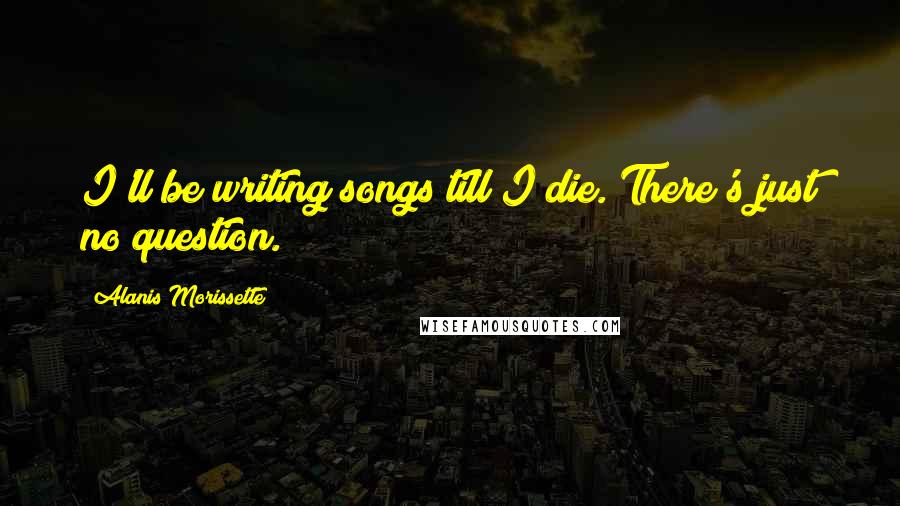 I'll be writing songs till I die. There's just no question.

Alanis Morissette

WISEFAMOUSQUOTES.COM